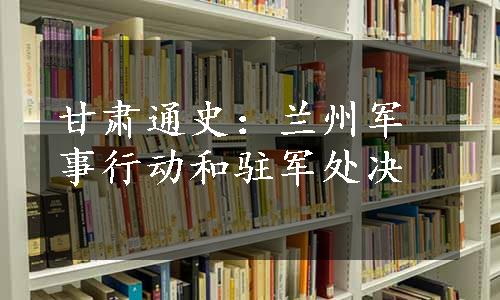 甘肃通史：兰州军事行动和驻军处决